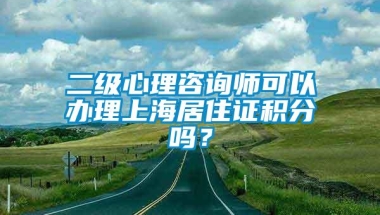 二级心理咨询师可以办理上海居住证积分吗？